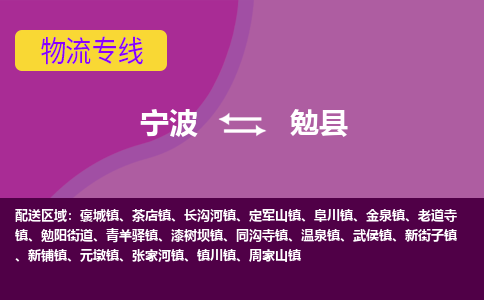 物流专线

宁波 勉县

配送区域：褒城镇、茶店镇、长沟河镇、定军山镇、阜川镇、金泉镇、老道寺镇、勉阳街道、青羊驿镇、漆树坝镇、同沟寺镇、温泉镇、武侯镇、新街子镇、新铺镇、元墩镇、张家河镇、镇川镇、周家山镇